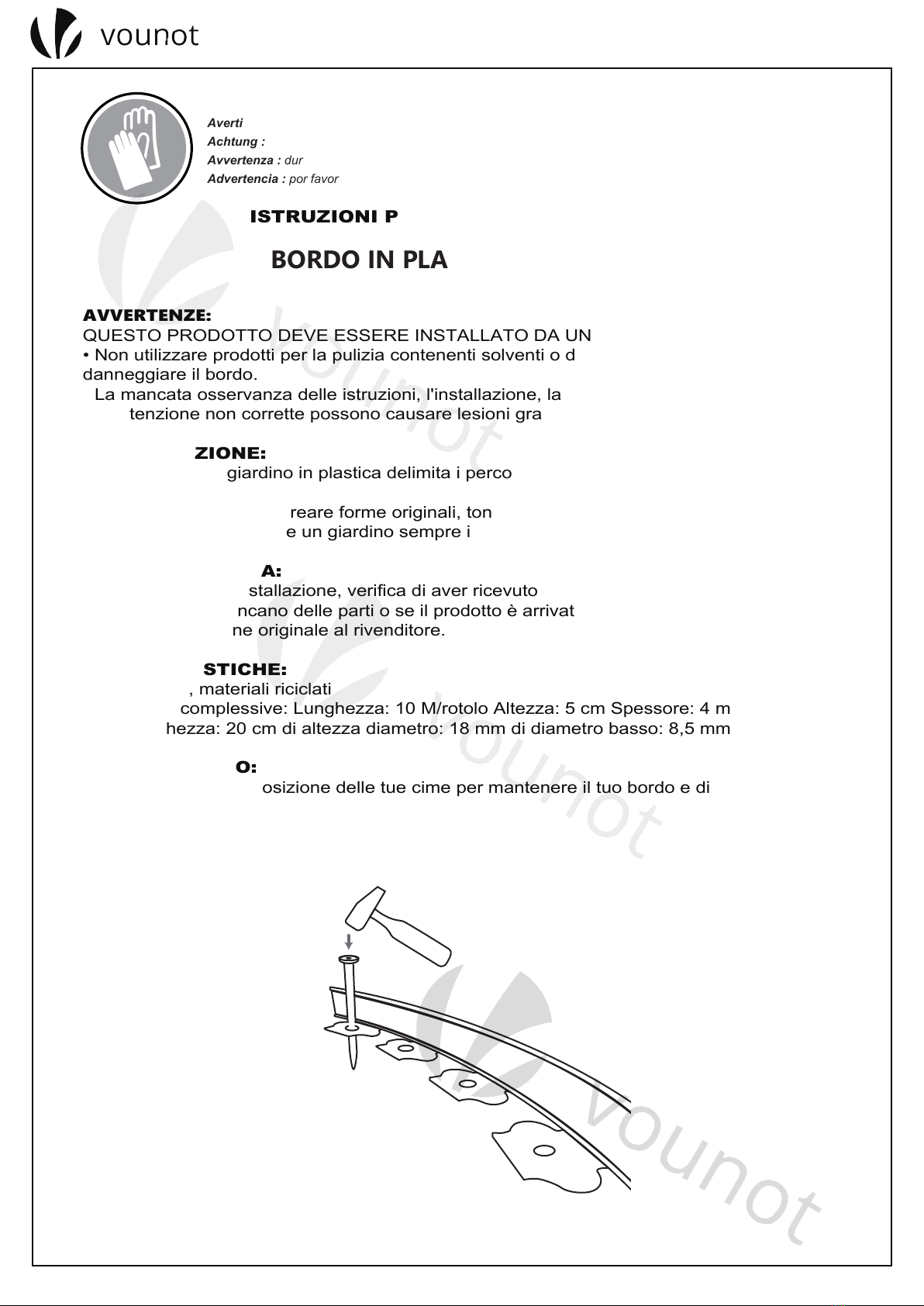 vounot

Averti
Achtung :
Avvertenza : dur
Advertencia : por favor

ISTRUZIONI P

BORDO IN PLA

AVVERTENZE:
QUESTO PRODOTTO DEVE ESSERE INSTALLATO DA UN
• Non utilizzare prodotti per la pulizia contenenti solventi o d danneggiare il bordo.
La mancata osservanza delle istruzioni, l'installazione, la tenzione non corrette possono causare lesioni gra

ZIONE:
giardino in plastica delimita i perco

reare forme originali, ton
e un giardino sempre i

A:
stallazione, verifica di aver ricevuto
ncano delle parti o se il prodotto è arrivat
ne originale al rivenditore.

STICHE:
, materiali riciclati
complessive: Lunghezza: 10 M/rotolo Altezza: 5 cm Spessore: 4 m
hezza: 20 cm di altezza diametro: 18 mm di diametro basso: 8,5 mm

O:
osizione delle tue cime per mantenere il tuo bordo e di

vounot
vounot
vounot